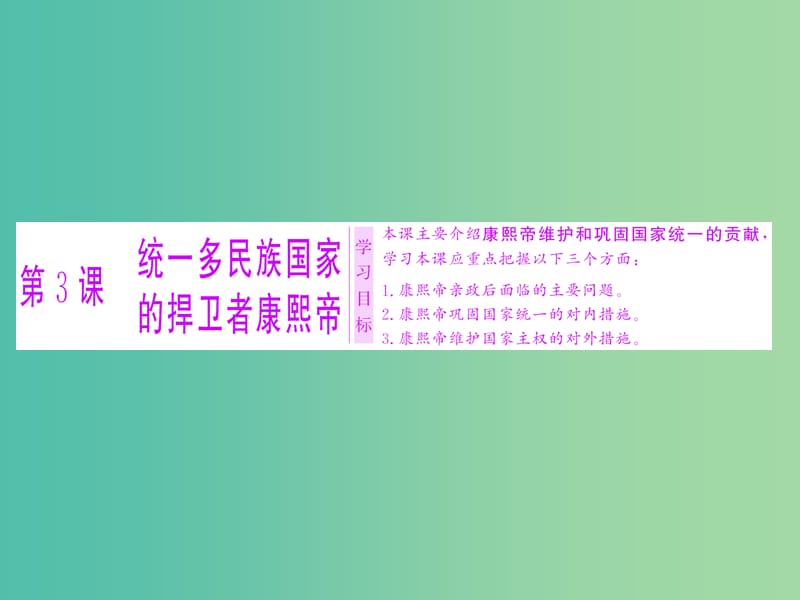 第 3 课

统一多民族国家的捍卫者康熙帝

学习目标

本课主要介绍康熙帝维护和巩固国家统一的贡献，学习本课应重点把握以下三个方面：

1. 康熙帝亲政后面临的主要问题。
2. 康熙帝巩固国家统一的对内措施。
3. 康熙帝维护国家主权的对外措施。